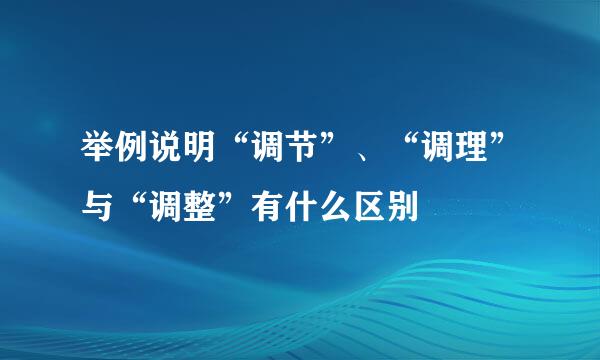 举例说明“调节”、“调理”与“调整”有什么区别